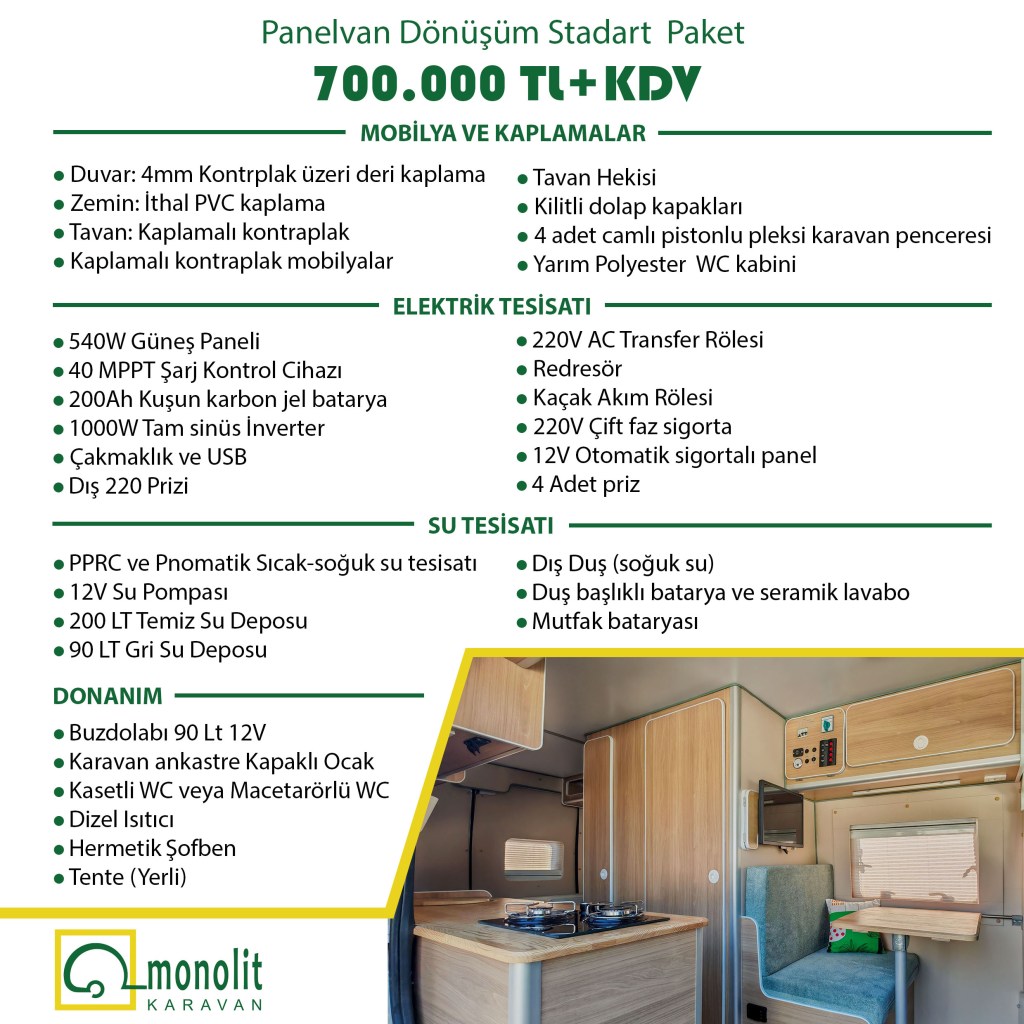 Panelvan Dönüşüm Stadart Paket
700.000 Tl+KDV

MOBİLYA VE KAPLAMALAR

● Duvar: 4mm Kontrplak üzeri deri kaplama
● Zemin: İthal PVC kaplama
● Tavan: Kaplamalı kontraplak
● Kaplamalı kontraplak mobilyalar

● Tavan Hekisi
● Kilitli dolap kapakları
● 4 adet camlı pistonlu pleksi karavan penceresi
● Yarım Polyester WC kabini

ELEKTRİK TESİSATI

● 540W Güneş Paneli
● 40 MPPT Şarj Kontrol Cihazı
● 200Ah Kuşun karbon jel batarya
● 1000W Tam sinüs İnverter
● Çakmaklık ve USB
● Dış 220 Prizi

● 220V AC Transfer Rölesi
● Redresör
● Kaçak Akım Rölesi
● 220V Çift faz sigorta
● 12V Otomatik sigortalı panel
● 4 Adet priz

SU TESİSATI

● PPRC ve Pnomatik Sıcak-soğuk su tesisatı
● 12V Su Pompası
● 200 LT Temiz Su Deposu
● 90 LT Gri Su Deposu

● Dış Duş (soğuk su)
● Duş başlıklı batarya ve seramik lavabo
● Mutfak bataryası

DONANIM

● Buzdolabı 90 Lt 12V
● Karavan ankastre Kapaklı Ocak
● Kasetli WC veya Macetarörlü WC
● Dizel Isıtıcı
● Hermetik Şofben
● Tente (Yerli)

monolit
KARAVAN